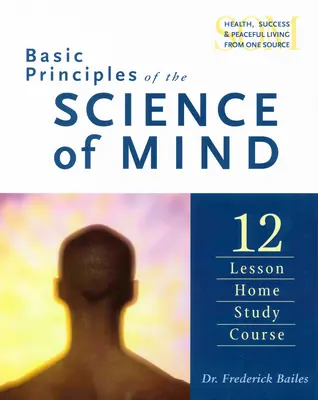 SOM
HEALTH, SUCCESS
& PEACEFUL LIVING
FROM ONE SOURCE

Basic Principles of the
SCIENCE of MIND

12
Lesson
Home
Study
Course

Dr. Frederick Bailes